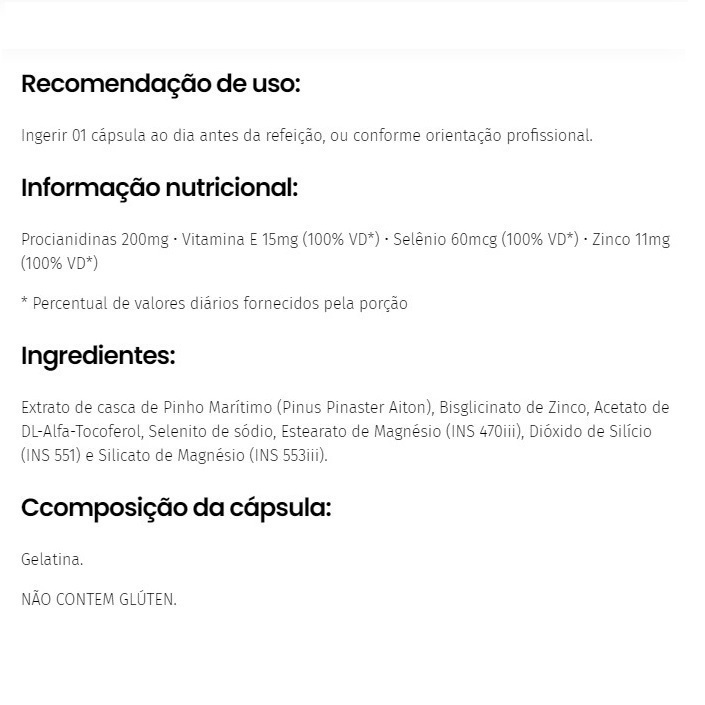 Recomendação de uso:

Ingerir 01 cápsula ao dia antes da refeição, ou conforme orientação profissional.

Informação nutricional:

Procianidinas 200mg · Vitamina E 15mg (100% VD*) · Selênio 60mcg (100% VD*) · Zinco 11mg (100% VD*)

* Percentual de valores diários fornecidos pela porção

Ingredientes:

Extrato de casca de Pinho Marítimo (Pinus Pinaster Aiton), Bisglicinato de Zinco, Acetato de DL-Alfa-Tocoferol, Selenito de sódio, Estearato de Magnésio (INS 470iii), Dióxido de Silício (INS 551) e Silicato de Magnésio (INS 553iii).

Ccomposição da cápsula:

Gelatina.

NÃO CONTEM GLÚTEN.